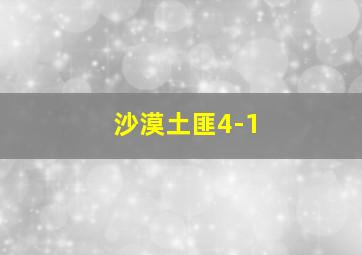 沙漠土匪4-1